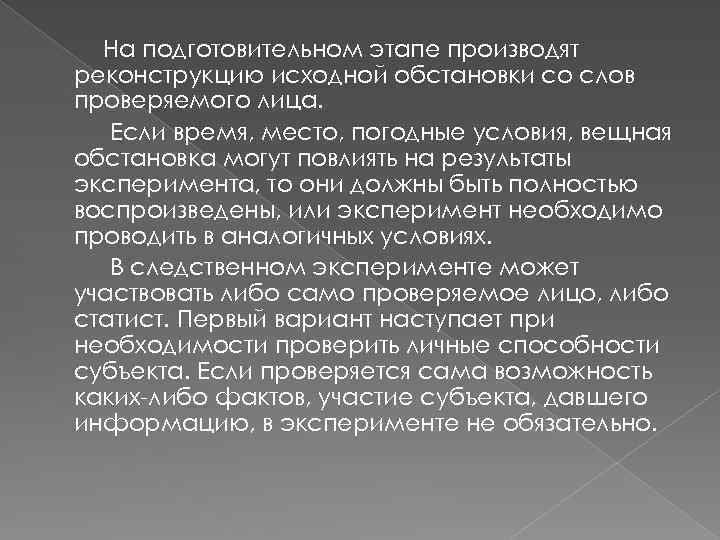 На подготовительном этапе производят реконструкцию исходной обстановки со слов проверяемого лица.

Если время, место, погодные условия, вещная обстановка могут повлиять на результаты эксперимента, то они должны быть полностью воспроизведены, или эксперимент необходимо проводить в аналогичных условиях.

В следственном эксперименте может участвовать либо само проверяемое лицо, либо статист. Первый вариант наступает при необходимости проверить личные способности субъекта. Если проверяется сама возможность каких-либо фактов, участие субъекта, давшего информацию, в эксперименте не обязательно.